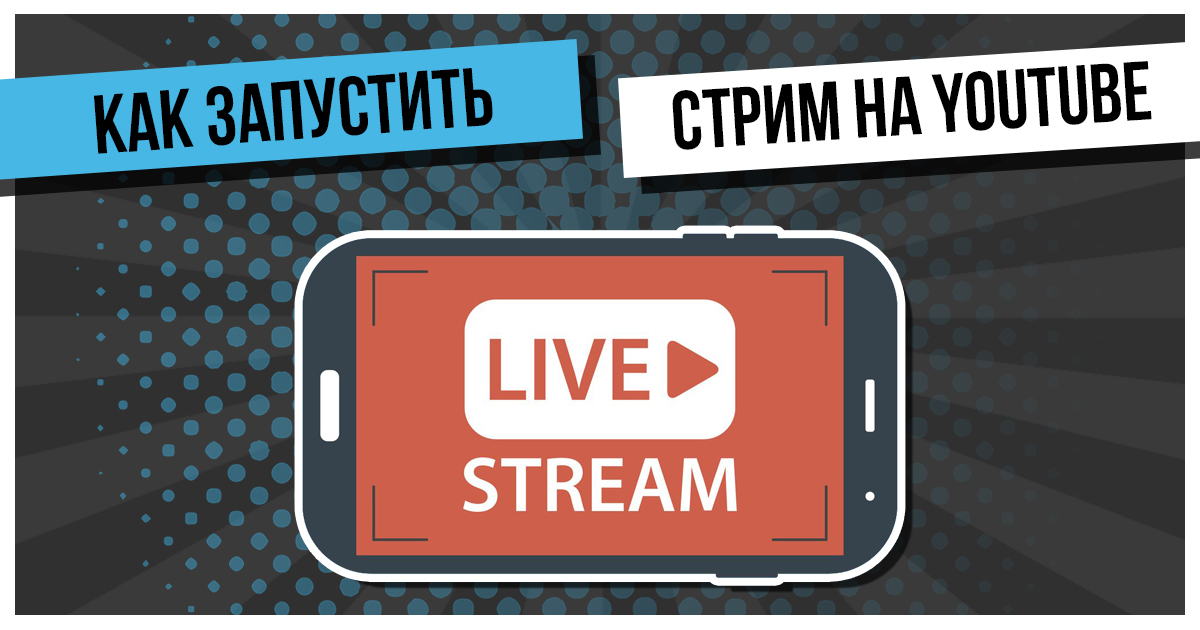 КАК ЗАПУСТИТЬ СТРИМ НА YOUTUBE

LIVE

STREAM